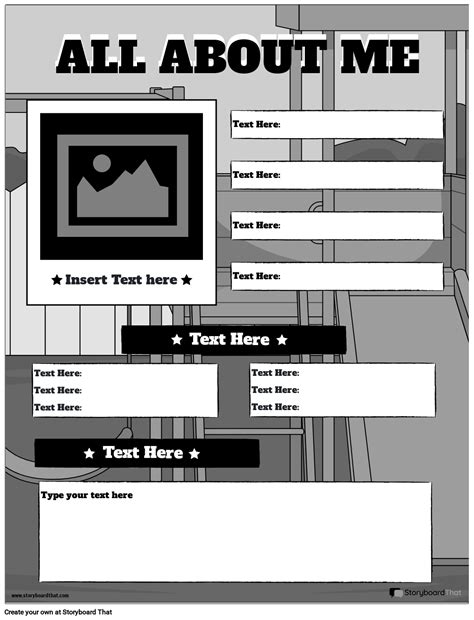 ALL ABOUT ME

★ Insert Text here ★

Text Here:

Text Here:

Text Here:

Text Here:

★ Text Here ★

Text Here:
Text Here:
Text Here:

Text Here:
Text Here:
Text Here:

★ Text Here ★

Type your text here

www.storyboardthat.com

Storyboard That

Create your own at Storyboard That